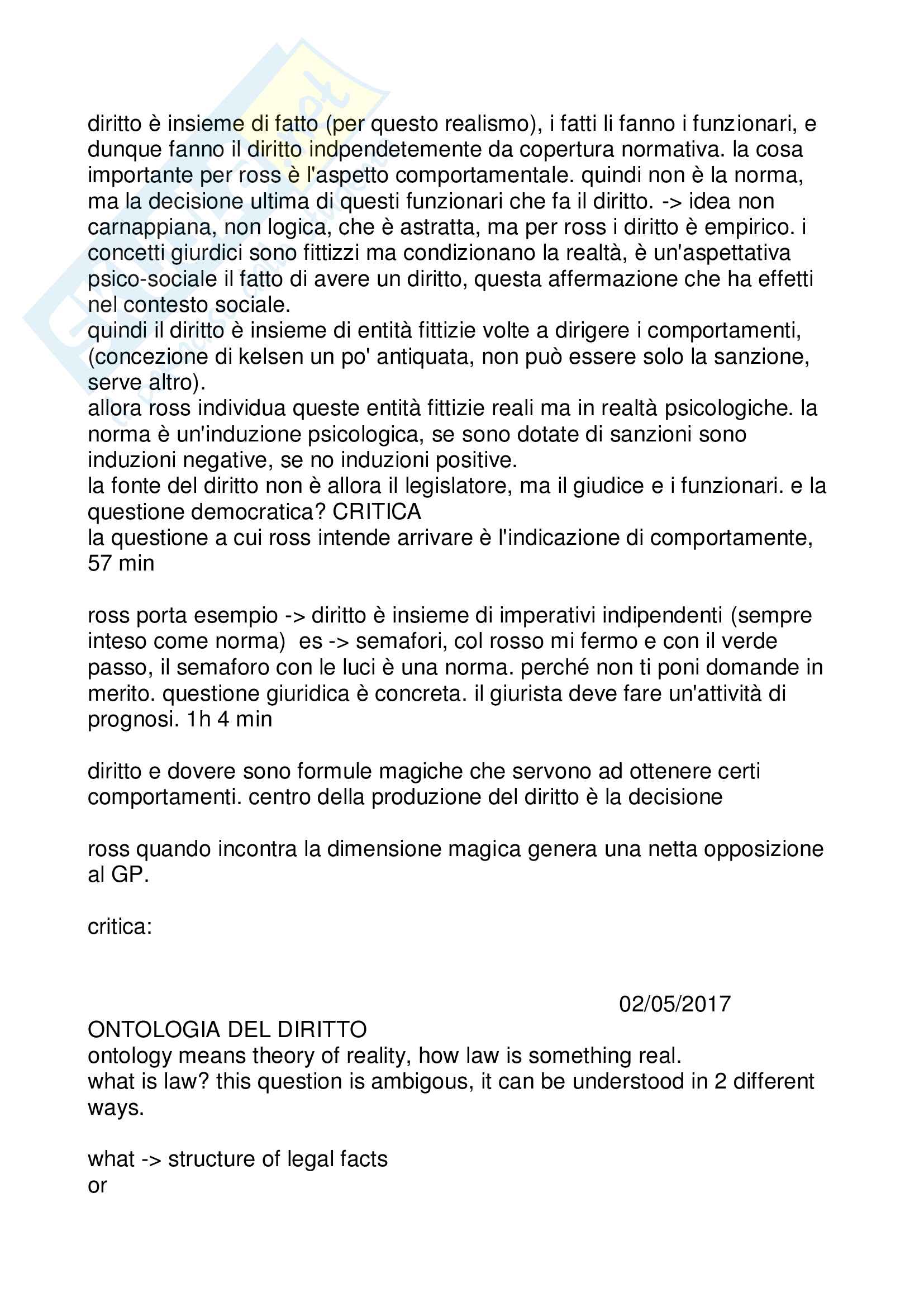 diritto è insieme di fatto (per questo realismo), i fatti li fanno i funzionari, e dunque fanno il diritto indpendetemente da copertura normativa. la cosa importante per ross è l'aspetto comportamentale. quindi non è la norma, ma la decisione ultima di questi funzionari che fa il diritto. -> idea non carnappiana, non logica, che è astratta, ma per ross i diritto è empirico. i concetti giurdici sono fittizzi ma condizionano la realtà, è un'aspettativa psico-sociale il fatto di avere un diritto, questa affermazione che ha effetti nel contesto sociale.
quindi il diritto è insieme di entità fittizie volte a dirigere i comportamenti, (concezione di kelsen un po' antiquata, non può essere solo la sanzione, serve altro).
allora ross individua queste entità fittizie reali ma in realtà psicologiche. la norma è un'induzione psicologica, se sono dotate di sanzioni sono induzioni negative, se no induzioni positive.
la fonte del diritto non è allora il legislatore, ma il giudice e i funzionari. e la questione democratica? CRITICA
la questione a cui ross intende arrivare è l'indicazione di comportamente, 57 min

ross porta esempio -> diritto è insieme di imperativi indipendenti (sempre inteso come norma) es -> semafori, col rosso mi fermo e con il verde passo, il semaforo con le luci è una norma. perché non ti poni domande in merito. questione giuridica è concreta. il giurista deve fare un'attività di prognosi. 1h 4 min

diritto e dovere sono formule magiche che servono ad ottenere certi comportamenti. centro della produzione del diritto è la decisione

ross quando incontra la dimensione magica genera una netta opposizione al GP.

critica:

02/05/2017

ONTOLOGIA DEL DIRITTO
ontology means theory of reality, how law is something real.
what is law? this question is ambigous, it can be understood in 2 different ways.

what -> structure of legal facts
or